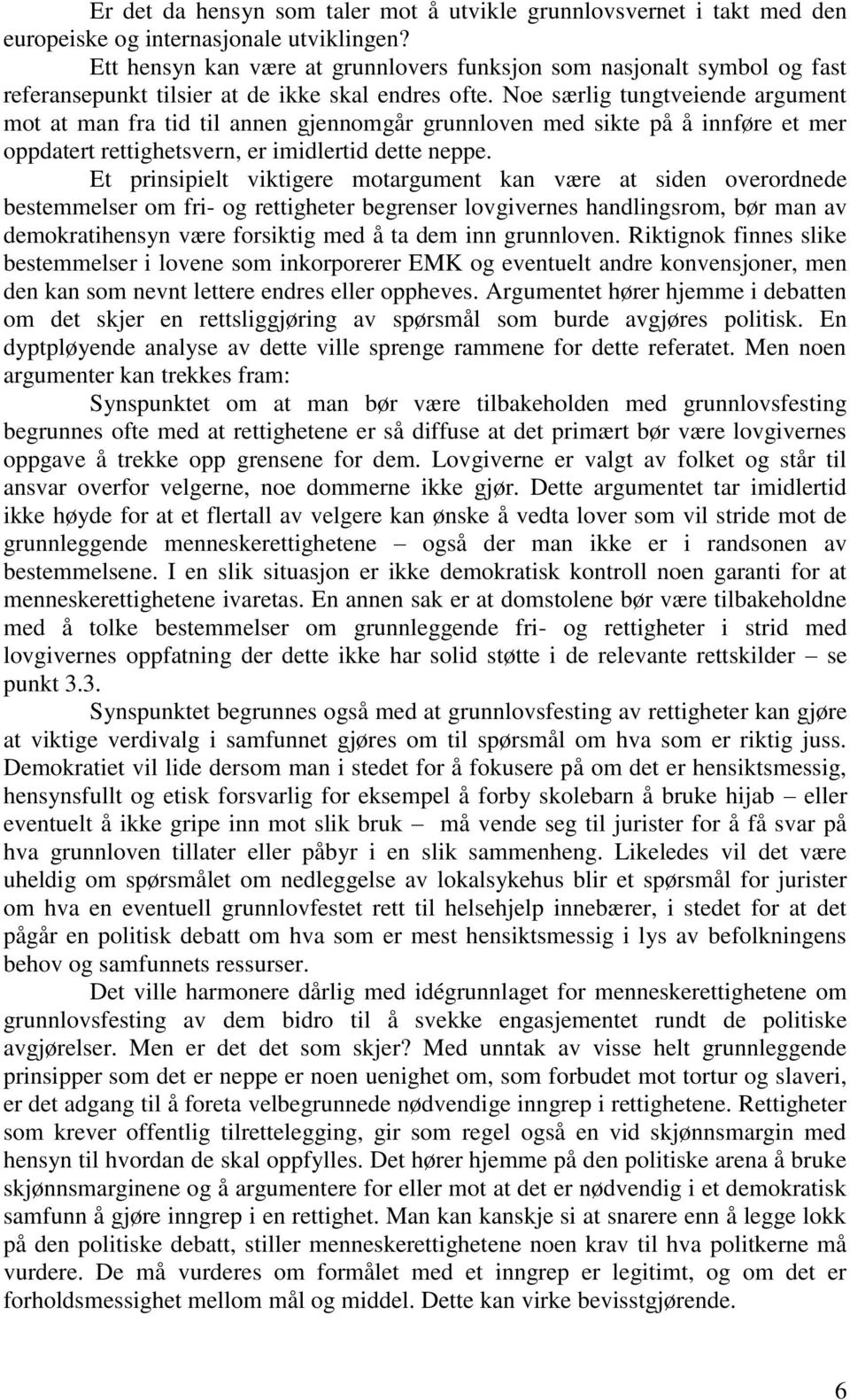 Er det da hensyn som taler mot å utvikle grunnlovsvernet i takt med den europeiske og internasjonale utviklingen?

Ett hensyn kan være at grunnlovers funksjon som nasjonalt symbol og fast referansepunkt tilsier at de ikke skal endres ofte. Noe særlig tungtveiende argument mot at man fra tid til annen gjennomgår grunnloven med sikte på å innføre et mer oppdatert rettighetsvern, er imidlertid dette neppe.

Et prinsipielt viktigere motargument kan være at siden overordnede bestemmelser om fri- og rettigheter begrenser lovgivernes handlingsrom, bør man av demokratihensyn være forsiktig med å ta dem inn grunnloven. Riktignok finnes slike bestemmelser i lovene som inkorporerer EMK og eventuelt andre konvensjoner, men den kan som nevnt lettere endres eller oppheves. Argumentet hører hjemme i debatten om det skjer en rettsliggjøring av spørsmål som burde avgjøres politisk. En dyptpløyende analyse av dette ville sprenge rammene for dette referatet. Men noen argumenter kan trekkes fram:

Synspunktet om at man bør være tilbakeholden med grunnlovsfesting begrunnes ofte med at rettighetene er så diffuse at det primært bør være lovgivernes oppgave å trekke opp grensene for dem. Lovgiverne er valgt av folket og står til ansvar overfor velgerne, noe dommerne ikke gjør. Dette argumentet tar imidlertid ikke høyde for at et flertall av velgere kan ønske å vedta lover som vil stride mot de grunnleggende menneskerettighetene – også der man ikke er i randsonen av bestemmelsene. I en slik situasjon er ikke demokratisk kontroll noen garanti for at menneskerettighetene ivaretas. En annen sak er at domstolene bør være tilbakeholdne med å tolke bestemmelser om grunnleggende fri- og rettigheter i strid med lovgivernes oppfatning der dette ikke har solid støtte i de relevante rettskilder – se punkt 3.3.

Synspunktet begrunnes også med at grunnlovsfesting av rettigheter kan gjøre at viktige verdivalg i samfunnet gjøres om til spørsmål om hva som er riktig juss. Demokratiet vil lide dersom man i stedet for å fokusere på om det er hensiktsmessig, hensynsfullt og etisk forsvarlig for eksempel å forby skolebarn å bruke hijab – eller eventuelt å ikke gripe inn mot slik bruk – må vende seg til jurister for å få svar på hva grunnloven tillater eller påbyr i en slik sammenheng. Likeledes vil det være uheldig om spørsmålet om nedleggelse av lokalsykehus blir et spørsmål for jurister om hva en eventuell grunnlovfestet rett til helsehjelp innebærer, i stedet for at det pågår en politisk debatt om hva som er mest hensiktsmessig i lys av befolkningens behov og samfunnets ressurser.

Det ville harmonere dårlig med idégrunnlaget for menneskerettighetene om grunnlovsfesting av dem bidro til å svekke engasjementet rundt de politiske avgjørelser. Men er det det som skjer? Med unntak av visse helt grunnleggende prinsipper som det er neppe er noen uenighet om, som forbudet mot tortur og slaveri, er det adgang til å foreta velbegrunnede nødvendige inngrep i rettighetene. Rettigheter som krever offentlig tilrettelegging, gir som regel også en vid skjønnsmargin med hensyn til hvordan de skal oppfylles. Det hører hjemme på den politiske arena å bruke skjønnsmarginene og å argumentere for eller mot at det er nødvendig i et demokratisk samfunn å gjøre inngrep i en rettighet. Man kan kanskje si at snarere enn å legge lokk på den politiske debatt, stiller menneskerettighetene noen krav til hva politkerne må vurdere. De må vurderes om formålet med et inngrep er legitimt, og om det er forholdsmessighet mellom mål og middel. Dette kan virke bevisstgjørende.

6